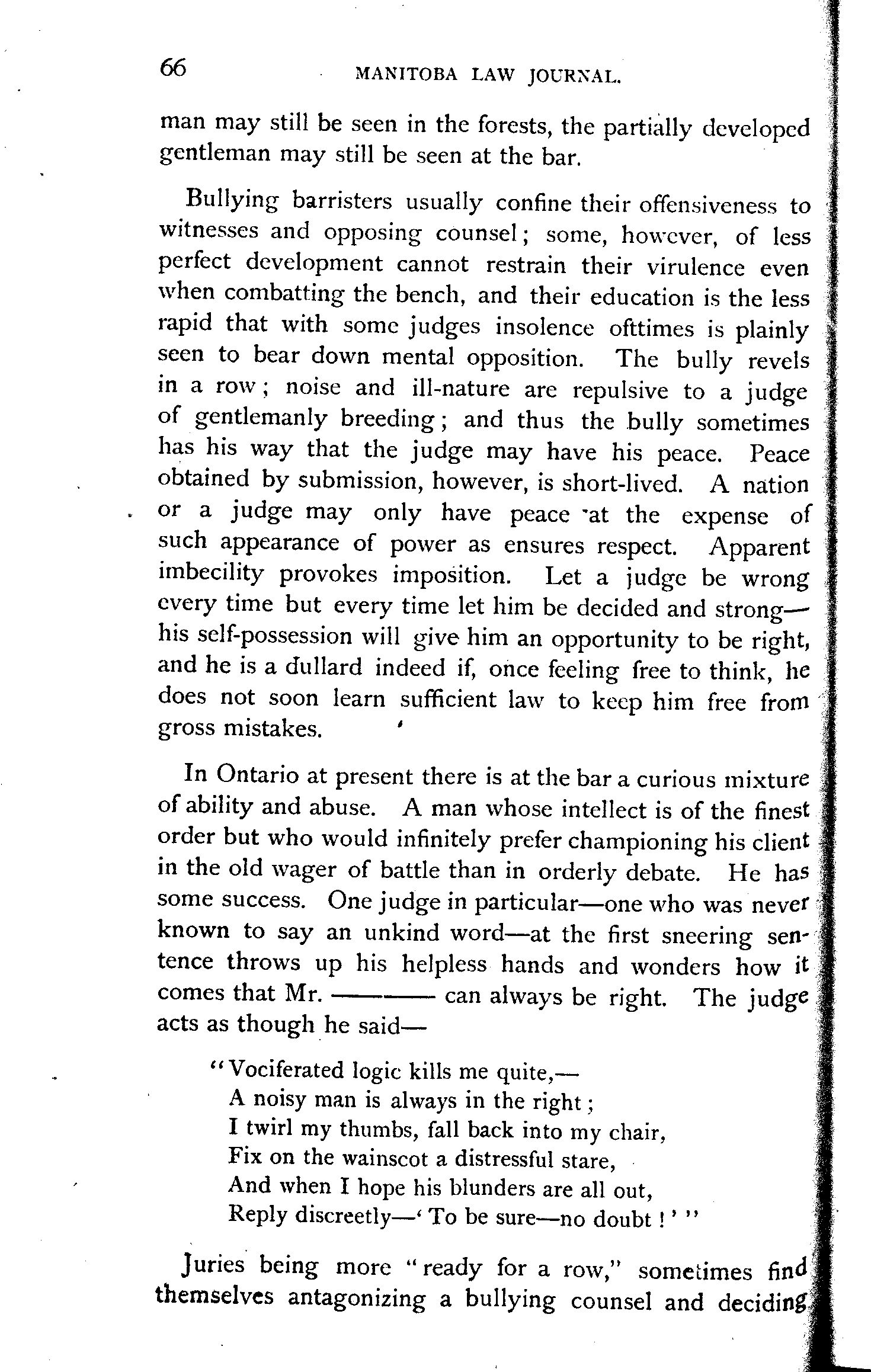 66 MANITOBA LAW JOURNAL.

man may still be seen in the forests, the partially developed gentleman may still be seen at the bar.

Bullying barristers usually confine their offensiveness to witnesses and opposing counsel; some, however, of less perfect development cannot restrain their virulence even when combatting the bench, and their education is the less rapid that with some judges insolence ofttimes is plainly seen to bear down mental opposition. The bully revels in a row; noise and ill-nature are repulsive to a judge of gentlemanly breeding; and thus the bully sometimes has his way that the judge may have his peace. Peace obtained by submission, however, is short-lived. A nation or a judge may only have peace at the expense of such appearance of power as ensures respect. Apparent imbecility provokes imposition. Let a judge be wrong every time but every time let him be decided and strong—his self-possession will give him an opportunity to be right, and he is a dullard indeed if, once feeling free to think, he does not soon learn sufficient law to keep him free from gross mistakes.

In Ontario at present there is at the bar a curious mixture of ability and abuse. A man whose intellect is of the finest order but who would infinitely prefer championing his client in the old wager of battle than in orderly debate. He has some success. One judge in particular—one who was never known to say an unkind word—at the first sneering sentence throws up his helpless hands and wonders how it comes that Mr. ——— can always be right. The judge acts as though he said—

"Vociferated logic kills me quite,—
A noisy man is always in the right;
I twirl my thumbs, fall back into my chair,
Fix on the wainscot a distressful stare,
And when I hope his blunders are all out,
Reply discreetly—'To be sure—no doubt!'"

Juries being more "ready for a row," sometimes find themselves antagonizing a bullying counsel and deciding